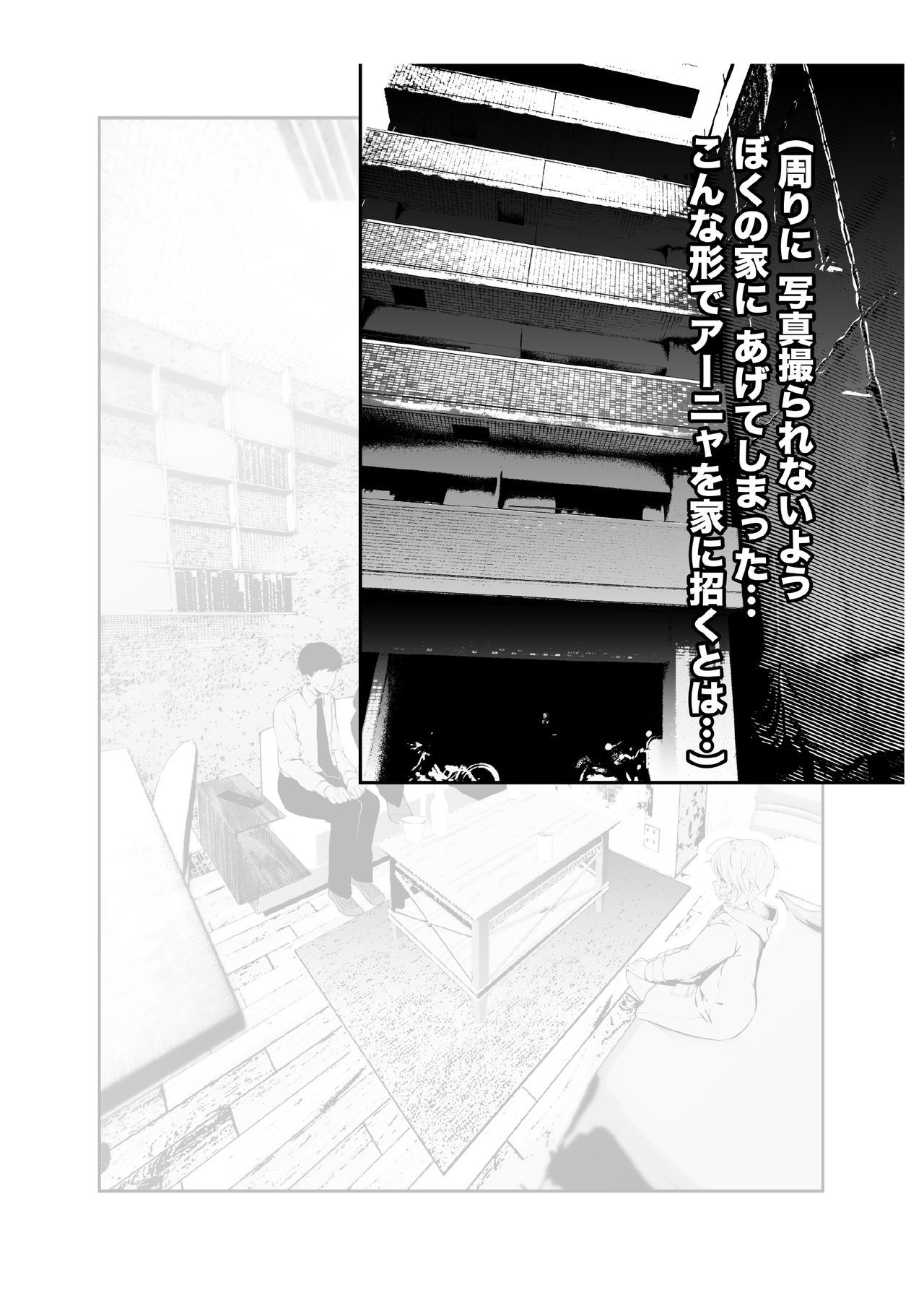 (周りに 写真撮られないよう
ぼくの家に あげてしまった…
こんな形でアーニャを家に招くとは…)